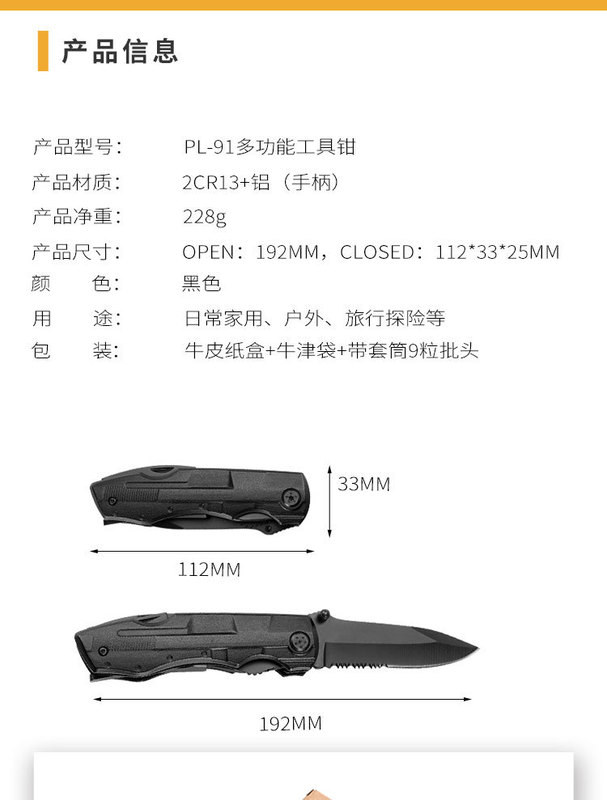 产品信息

产品型号: PL-91多功能工具钳

产品材质: 2CR13+铝（手柄）

产品净重: 228g

产品尺寸: OPEN：192MM，CLOSED：112*33*25MM

颜 色: 黑色

用 途: 日常家用、户外、旅行探险等

包 装: 牛皮纸盒+牛津袋+带套筒9粒批头

33MM

112MM

192MM